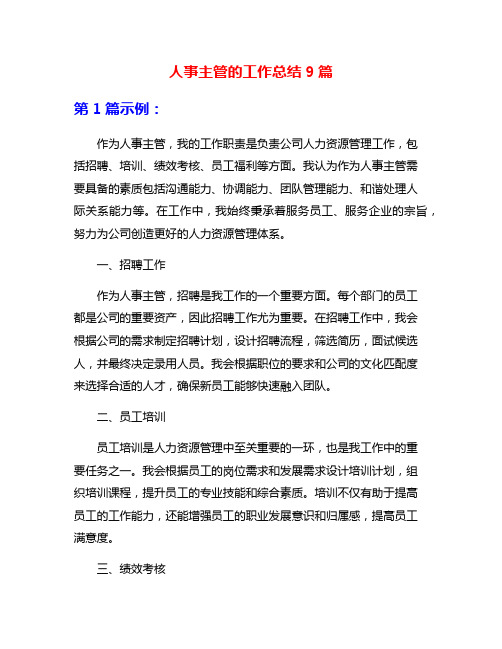 人事主管的工作总结 9 篇

第 1 篇示例：

作为人事主管，我的工作职责是负责公司人力资源管理工作，包括招聘、培训、绩效考核、员工福利等方面。我认为作为人事主管需要具备的素质包括沟通能力、协调能力、团队管理能力、和谐处理人际关系能力等。在工作中，我始终秉承着服务员工、服务企业的宗旨，努力为公司创造更好的人力资源管理体系。

一、招聘工作

作为人事主管，招聘是我工作的一个重要方面。每个部门的员工都是公司的重要资产，因此招聘工作尤为重要。在招聘工作中，我会根据公司的需求制定招聘计划，设计招聘流程，筛选简历，面试候选人，并最终决定录用人员。我会根据职位的要求和公司的文化匹配度来选择合适的人才，确保新员工能够快速融入团队。

二、员工培训

员工培训是人力资源管理中至关重要的一环，也是我工作中的重要任务之一。我会根据员工的岗位需求和发展需求设计培训计划，组织培训课程，提升员工的专业技能和综合素质。培训不仅有助于提高员工的工作能力，还能增强员工的职业发展意识和归属感，提高员工满意度。

三、绩效考核